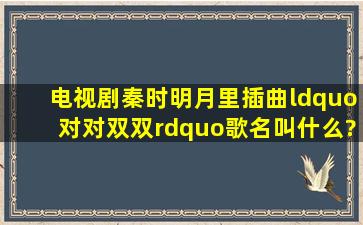 电视剧秦时明月里插曲ldquo对对双双rdquo歌名叫什么?